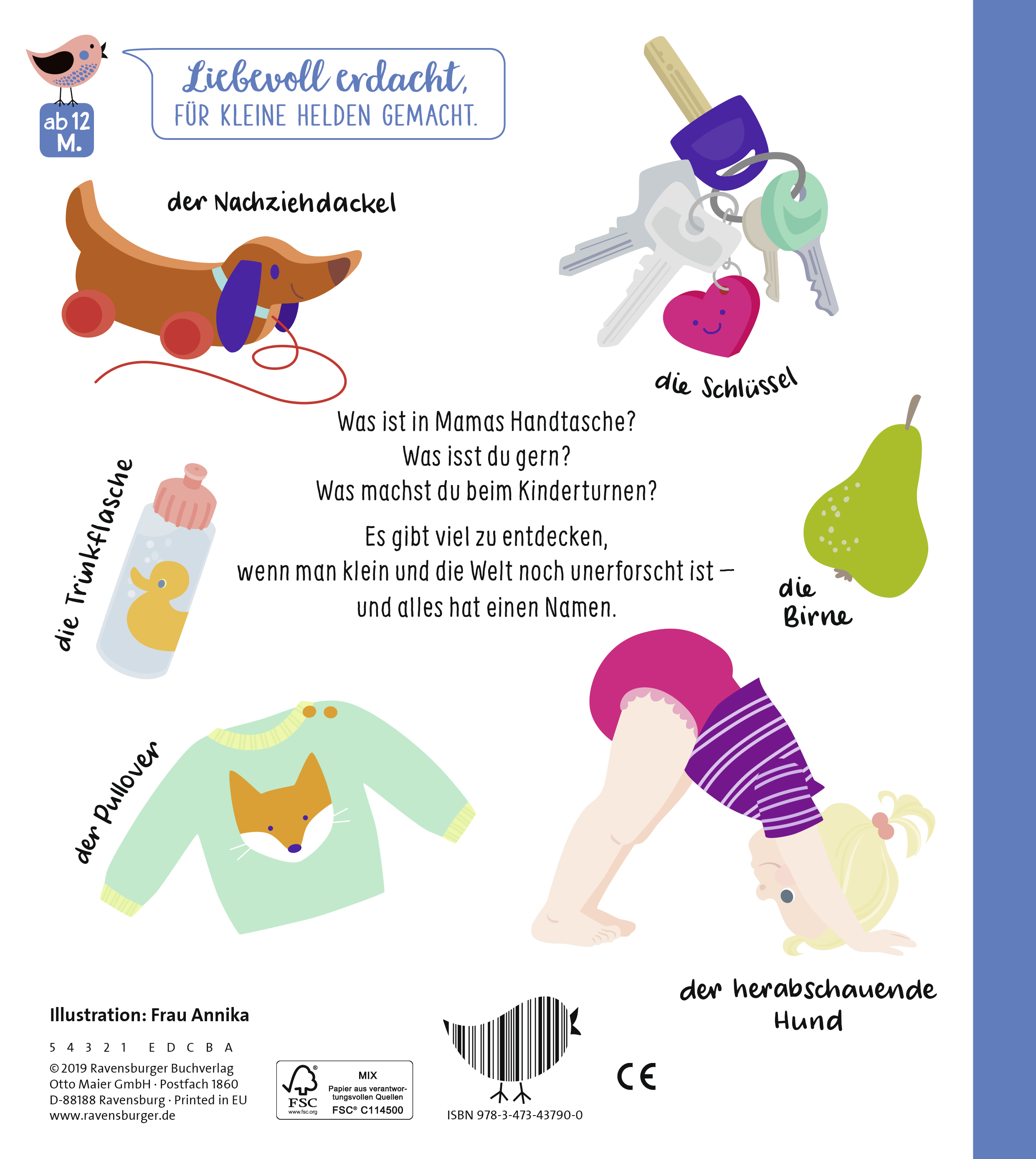 ab 12 M.

Liebevoll erdacht, FÜR KLEINE HELDEN GEMACHT.

der Nachziehdackel

die Schlüssel

Was ist in Mamas Handtasche?
Was isst du gern?
Was machst du beim Kinderturnen?

Es gibt viel zu entdecken,
wenn man klein und die Welt noch unerforscht ist –
und alles hat einen Namen.

die Trinkflasche

die Birne

der Pullover

der herabschauende Hund

Illustration: Frau Annika

5 4 3 2 1 E D C B A

© 2019 Ravensburger Buchverlag
Otto Maier GmbH · Postfach 1860
D-88188 Ravensburg · Printed in EU
www.ravensburger.de

FSC www.fsc.org MIX Papier aus verantwortungsvollen Quellen FSC® C114500

ISBN 978-3-473-43790-0

CE